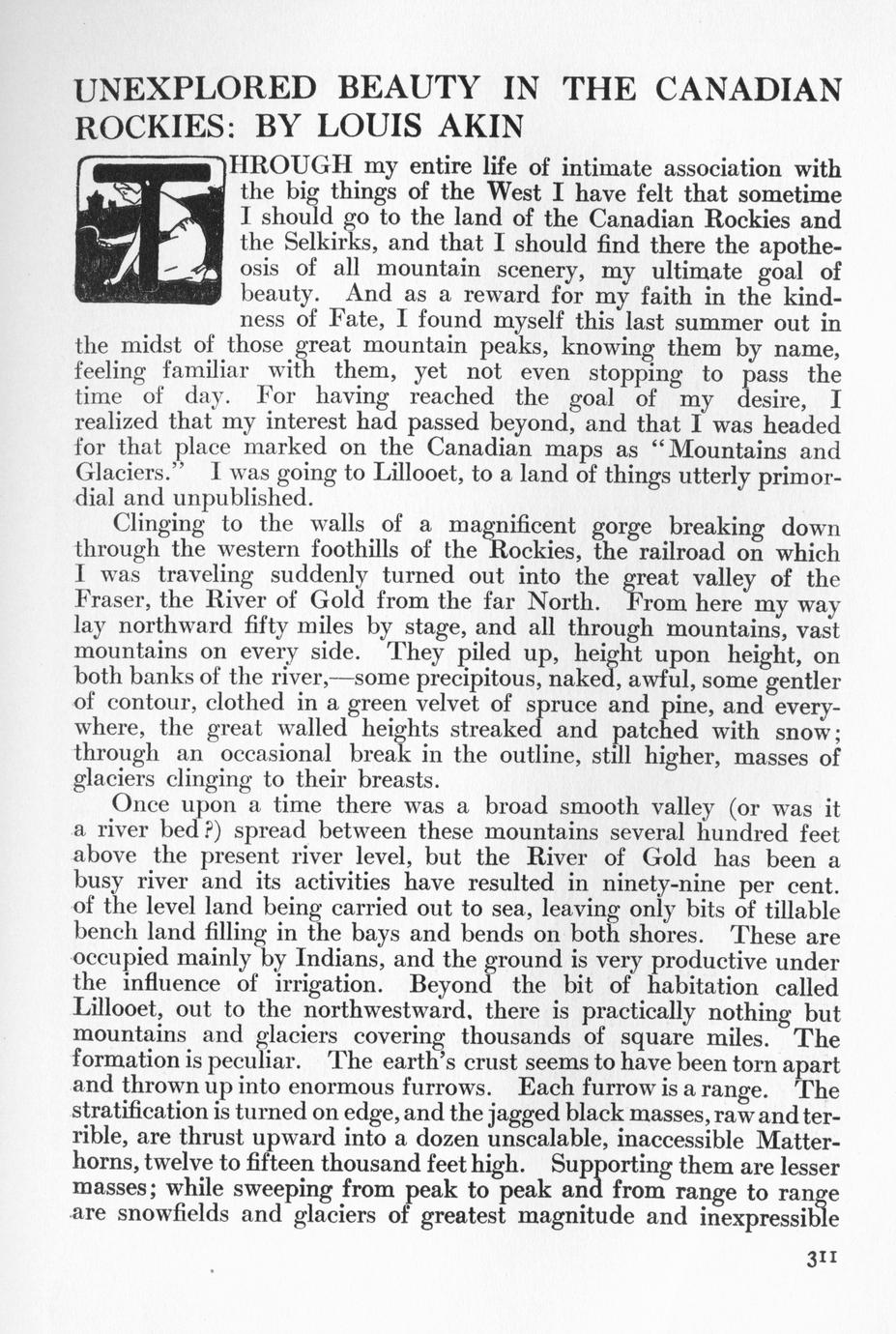 UNEXPLORED BEAUTY IN THE CANADIAN ROCKIES: BY LOUIS AKIN

THROUGH my entire life of intimate association with the big things of the West I have felt that sometime I should go to the land of the Canadian Rockies and the Selkirks, and that I should find there the apotheosis of all mountain scenery, my ultimate goal of beauty. And as a reward for my faith in the kindness of Fate, I found myself this last summer out in the midst of those great mountain peaks, knowing them by name, feeling familiar with them, yet not even stopping to pass the time of day. For having reached the goal of my desire, I realized that my interest had passed beyond, and that I was headed for that place marked on the Canadian maps as "Mountains and Glaciers." I was going to Lillooet, to a land of things utterly primordial and unpublished.

Clinging to the walls of a magnificent gorge breaking down through the western foothills of the Rockies, the railroad on which I was traveling suddenly turned out into the great valley of the Fraser, the River of Gold from the far North. From here my way lay northward fifty miles by stage, and all through mountains, vast mountains on every side. They piled up, height upon height, on both banks of the river,—some precipitous, naked, awful, some gentler of contour, clothed in a green velvet of spruce and pine, and everywhere, the great walled heights streaked and patched with snow; through an occasional break in the outline, still higher, masses of glaciers clinging to their breasts.

Once upon a time there was a broad smooth valley (or was it a river bed?) spread between these mountains several hundred feet above the present river level, but the River of Gold has been a busy river and its activities have resulted in ninety-nine per cent. of the level land being carried out to sea, leaving only bits of tillable bench land filling in the bays and bends on both shores. These are occupied mainly by Indians, and the ground is very productive under the influence of irrigation. Beyond the bit of habitation called Lillooet, out to the northwestward, there is practically nothing but mountains and glaciers covering thousands of square miles. The formation is peculiar. The earth's crust seems to have been torn apart and thrown up into enormous furrows. Each furrow is a range. The stratification is turned on edge, and the jagged black masses, raw and terrible, are thrust upward into a dozen unscalable, inaccessible Matterhorns, twelve to fifteen thousand feet high. Supporting them are lesser masses; while sweeping from peak to peak and from range to range are snowfields and glaciers of greatest magnitude and inexpressible

311